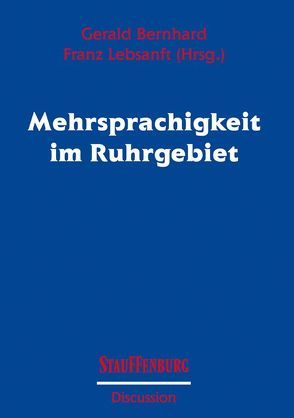 Gerald Bernhard
Franz Lebsanft (Hrsg.)

Mehrsprachigkeit im Ruhrgebiet

STAUFFENBURG

Discussion